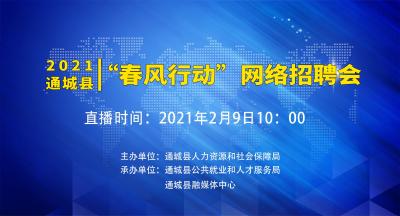 2021
通城县 “春风行动”网络招聘会

直播时间：2021年2月9日10：00

主办单位：通城县人力资源和社会保障局
承办单位：通城县公共就业和人才服务局
通城县融媒体中心